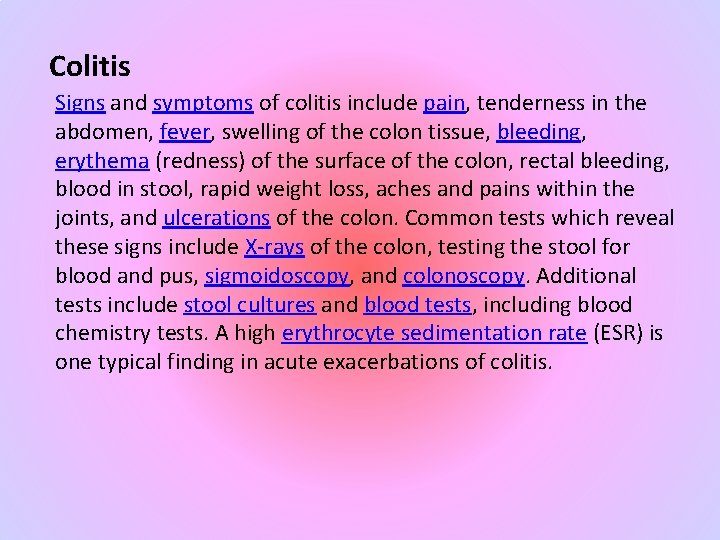 Colitis

Signs and symptoms of colitis include pain, tenderness in the abdomen, fever, swelling of the colon tissue, bleeding, erythema (redness) of the surface of the colon, rectal bleeding, blood in stool, rapid weight loss, aches and pains within the joints, and ulcerations of the colon. Common tests which reveal these signs include X-rays of the colon, testing the stool for blood and pus, sigmoidoscopy, and colonoscopy. Additional tests include stool cultures and blood tests, including blood chemistry tests. A high erythrocyte sedimentation rate (ESR) is one typical finding in acute exacerbations of colitis.